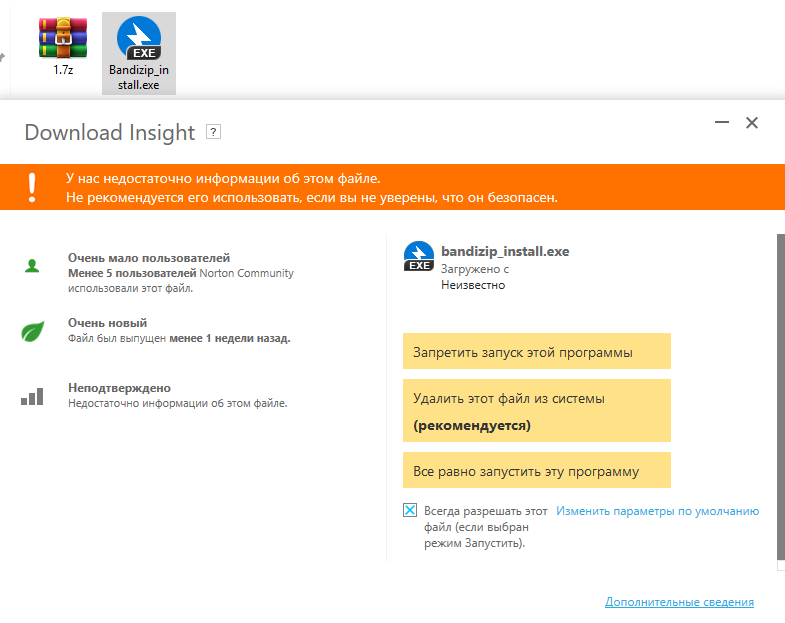 1.7z

EXE
Bandizip_install.exe

Download Insight ?

У нас недостаточно информации об этом файле.
Не рекомендуется его использовать, если вы не уверены, что он безопасен.

Очень мало пользователей
Менее 5 пользователей Norton Community использовали этот файл.

Очень новый
Файл был выпущен менее 1 недели назад.

Неподтверждено
Недостаточно информации об этом файле.

EXE
bandizip_install.exe
Загружено с
Неизвестно

Запретить запуск этой программы

Удалить этот файл из системы
(рекомендуется)

Все равно запустить эту программу

Всегда разрешать этот файл (если выбран режим Запустить).

Изменить параметры по умолчанию

Дополнительные сведения